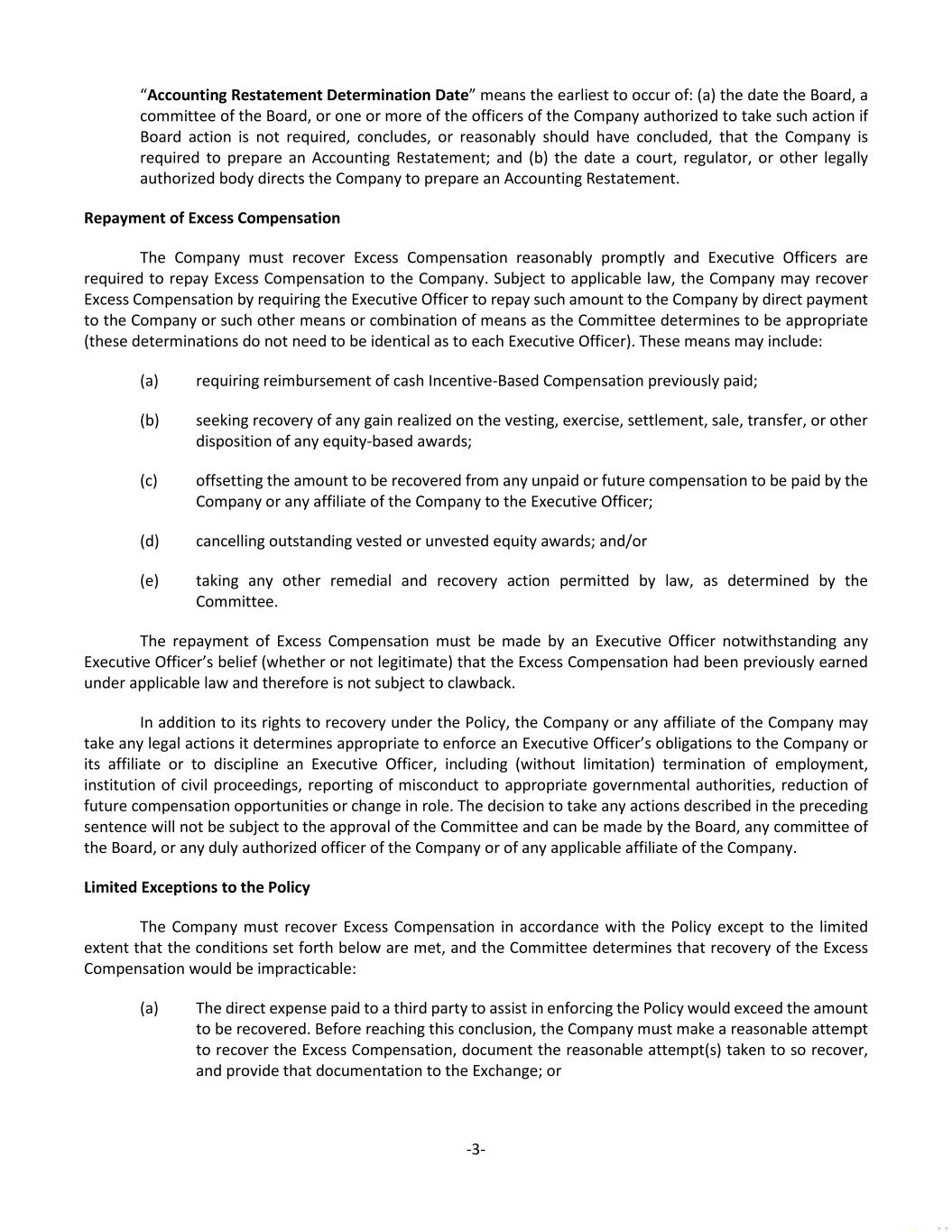 “Accounting Restatement Determination Date” means the earliest to occur of: (a) the date the Board, a committee of the Board, or one or more of the officers of the Company authorized to take such action if Board action is not required, concludes, or reasonably should have concluded, that the Company is required to prepare an Accounting Restatement; and (b) the date a court, regulator, or other legally authorized body directs the Company to prepare an Accounting Restatement.

Repayment of Excess Compensation

The Company must recover Excess Compensation reasonably promptly and Executive Officers are required to repay Excess Compensation to the Company. Subject to applicable law, the Company may recover Excess Compensation by requiring the Executive Officer to repay such amount to the Company by direct payment to the Company or such other means or combination of means as the Committee determines to be appropriate (these determinations do not need to be identical as to each Executive Officer). These means may include:

(a) requiring reimbursement of cash Incentive-Based Compensation previously paid;

(b) seeking recovery of any gain realized on the vesting, exercise, settlement, sale, transfer, or other disposition of any equity-based awards;

(c) offsetting the amount to be recovered from any unpaid or future compensation to be paid by the Company or any affiliate of the Company to the Executive Officer;

(d) cancelling outstanding vested or unvested equity awards; and/or

(e) taking any other remedial and recovery action permitted by law, as determined by the Committee.

The repayment of Excess Compensation must be made by an Executive Officer notwithstanding any Executive Officer’s belief (whether or not legitimate) that the Excess Compensation had been previously earned under applicable law and therefore is not subject to clawback.

In addition to its rights to recovery under the Policy, the Company or any affiliate of the Company may take any legal actions it determines appropriate to enforce an Executive Officer’s obligations to the Company or its affiliate or to discipline an Executive Officer, including (without limitation) termination of employment, institution of civil proceedings, reporting of misconduct to appropriate governmental authorities, reduction of future compensation opportunities or change in role. The decision to take any actions described in the preceding sentence will not be subject to the approval of the Committee and can be made by the Board, any committee of the Board, or any duly authorized officer of the Company or of any applicable affiliate of the Company.

Limited Exceptions to the Policy

The Company must recover Excess Compensation in accordance with the Policy except to the limited extent that the conditions set forth below are met, and the Committee determines that recovery of the Excess Compensation would be impracticable:

(a) The direct expense paid to a third party to assist in enforcing the Policy would exceed the amount to be recovered. Before reaching this conclusion, the Company must make a reasonable attempt to recover the Excess Compensation, document the reasonable attempt(s) taken to so recover, and provide that documentation to the Exchange; or

-3-